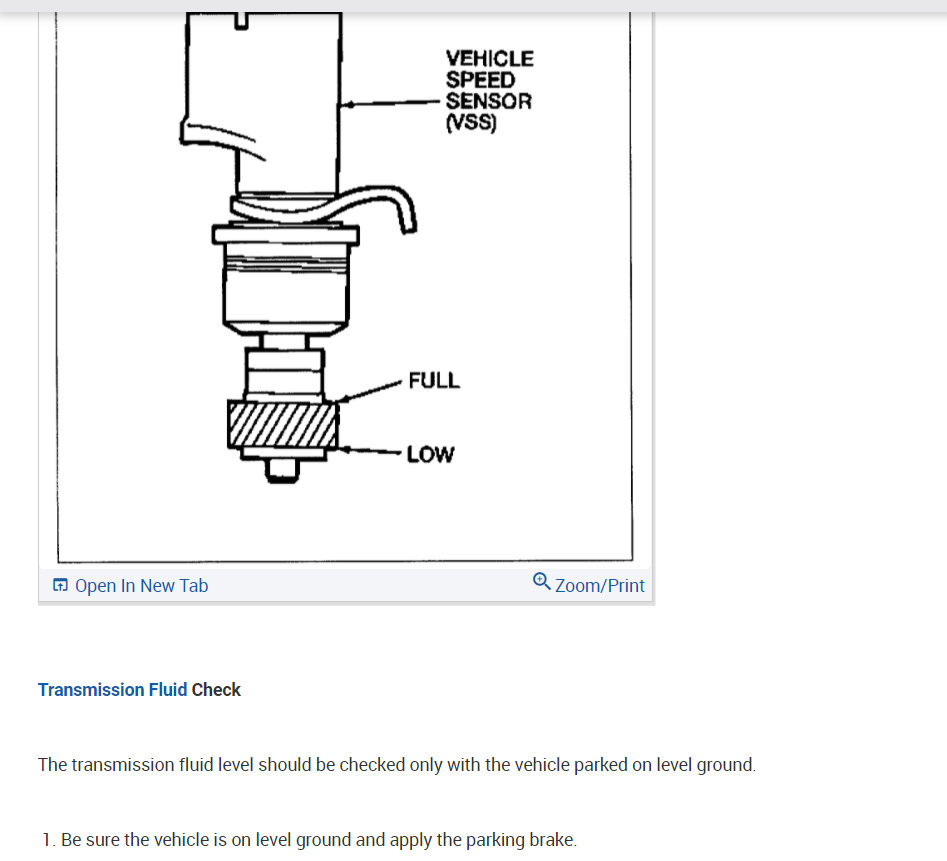 VEHICLE SPEED SENSOR (VSS)

FULL

LOW

Open In New Tab

Zoom/Print

Transmission Fluid Check

The transmission fluid level should be checked only with the vehicle parked on level ground.

1. Be sure the vehicle is on level ground and apply the parking brake.